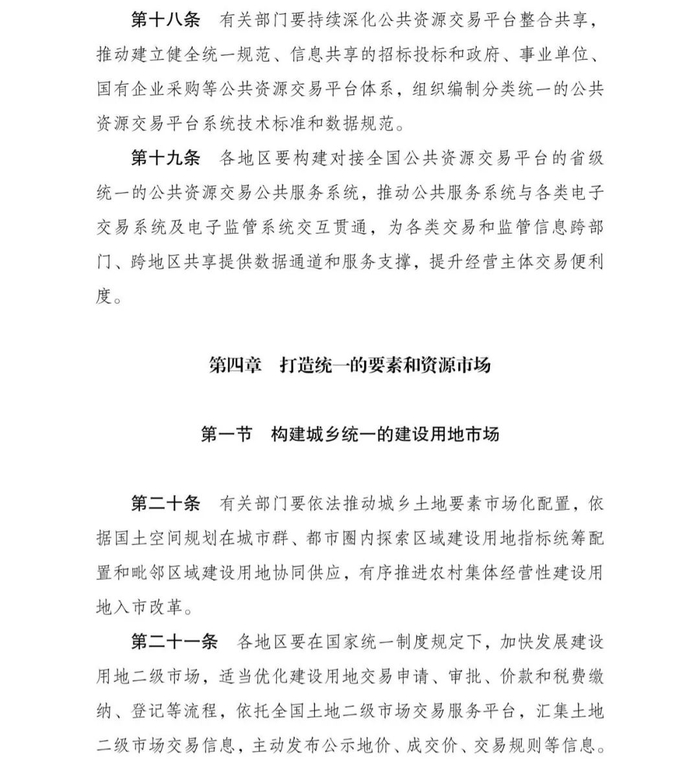 第十八条　有关部门要持续深化公共资源交易平台整合共享，推动建立健全统一规范、信息共享的招标投标和政府、事业单位、国有企业采购等公共资源交易平台体系，组织编制分类统一的公共资源交易平台系统技术标准和数据规范。

第十九条　各地区要构建对接全国公共资源交易平台的省级统一的公共资源交易公共服务系统，推动公共服务系统与各类电子交易系统及电子监管系统交互贯通，为各类交易和监管信息跨部门、跨地区共享提供数据通道和服务支撑，提升经营主体交易便利度。

第四章　打造统一的要素和资源市场

第一节　构建城乡统一的建设用地市场

第二十条　有关部门要依法推动城乡土地要素市场化配置，依据国土空间规划在城市群、都市圈内探索区域建设用地指标统筹配置和毗邻区域建设用地协同供应，有序推进农村集体经营性建设用地入市改革。

第二十一条　各地区要在国家统一制度规定下，加快发展建设用地二级市场，适当优化建设用地交易申请、审批、价款和税费缴纳、登记等流程，依托全国土地二级市场交易服务平台，汇集土地二级市场交易信息，主动发布公示地价、成交价、交易规则等信息。